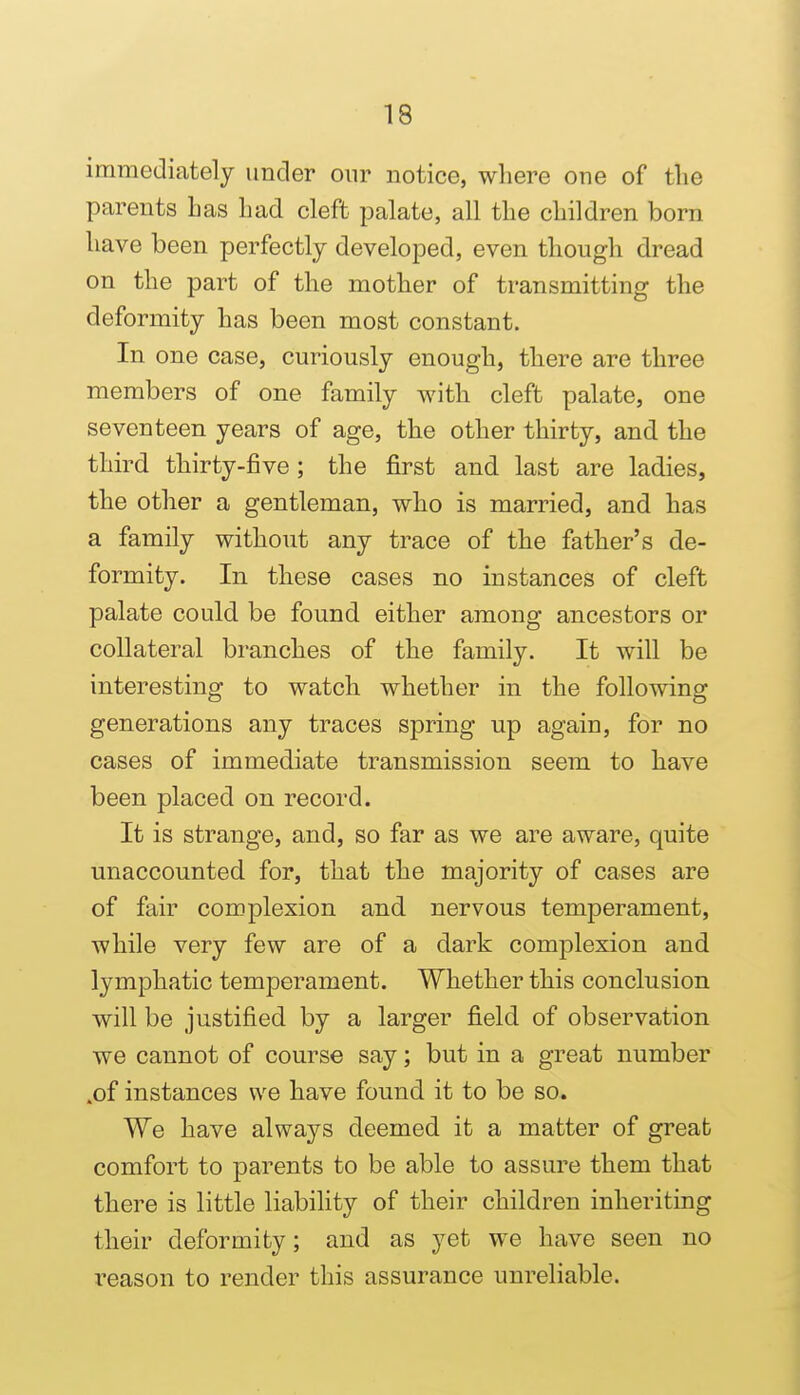 18

immediately under our notice, where one of the parents has had cleft palate, all the children born have been perfectly developed, even though dread on the part of the mother of transmitting the deformity has been most constant.

In one case, curiously enough, there are three members of one family with cleft palate, one seventeen years of age, the other thirty, and the third thirty-five; the first and last are ladies, the other a gentleman, who is married, and has a family without any trace of the father's deformity. In these cases no instances of cleft palate could be found either among ancestors or collateral branches of the family. It will be interesting to watch whether in the following generations any traces spring up again, for no cases of immediate transmission seem to have been placed on record.

It is strange, and, so far as we are aware, quite unaccounted for, that the majority of cases are of fair complexion and nervous temperament, while very few are of a dark complexion and lymphatic temperament. Whether this conclusion will be justified by a larger field of observation we cannot of course say; but in a great number .of instances we have found it to be so.

We have always deemed it a matter of great comfort to parents to be able to assure them that there is little liability of their children inheriting their deformity; and as yet we have seen no reason to render this assurance unreliable.